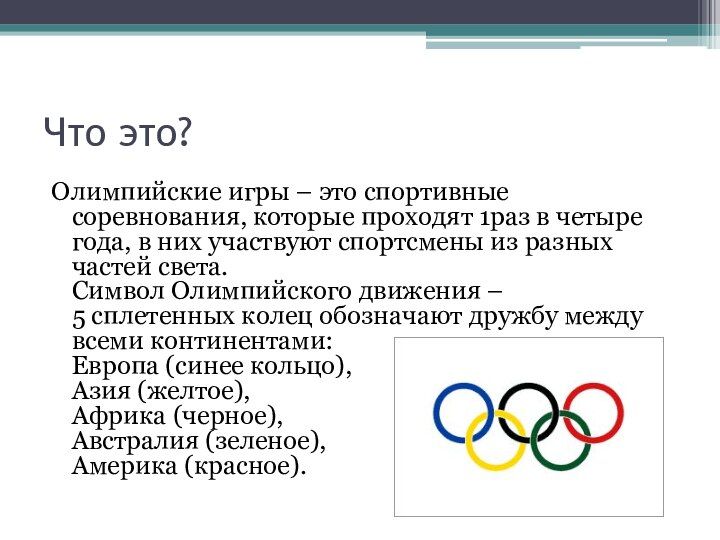 Что это?

Олимпийские игры – это спортивные соревнования, которые проходят 1раз в четыре года, в них участвуют спортсмены из разных частей света.
Символ Олимпийского движения –
5 сплетенных колец обозначают дружбу между всеми континентами:
Европа (синее кольцо),
Азия (желтое),
Африка (черное),
Австралия (зеленое),
Америка (красное).